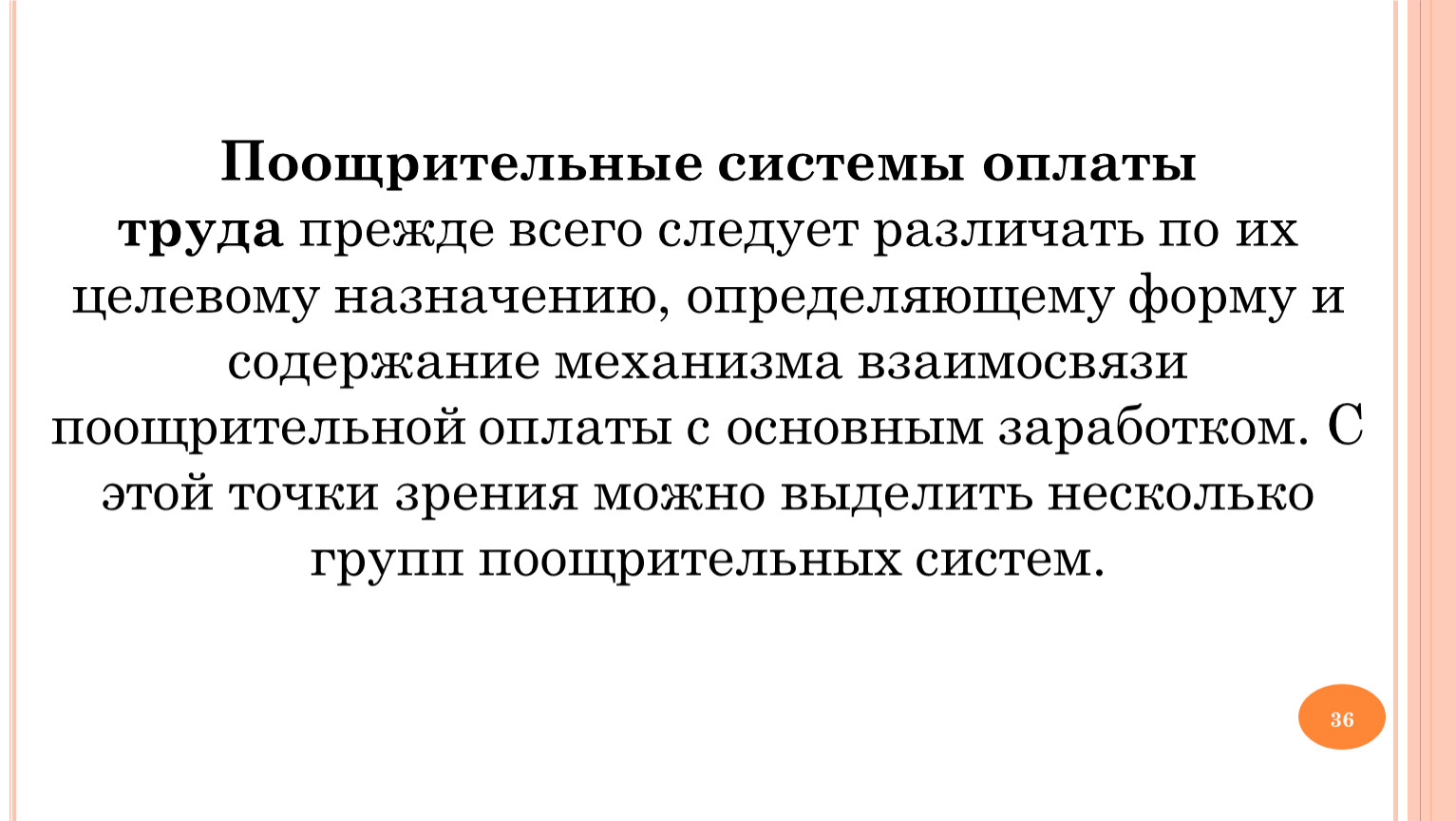 Поощрительные системы оплаты труда прежде всего следует различать по их целевому назначению, определяющему форму и содержание механизма взаимосвязи поощрительной оплаты с основным заработком. С этой точки зрения можно выделить несколько групп поощрительных систем.

36